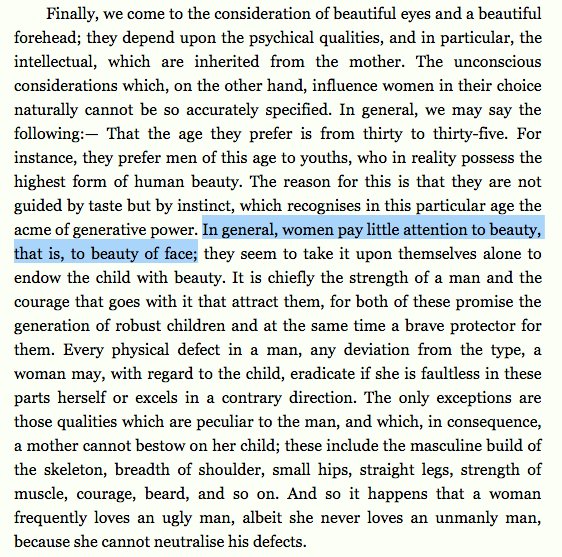 Finally, we come to the consideration of beautiful eyes and a beautiful forehead; they depend upon the psychical qualities, and in particular, the intellectual, which are inherited from the mother. The unconscious considerations which, on the other hand, influence women in their choice naturally cannot be so accurately specified. In general, we may say the following:— That the age they prefer is from thirty to thirty-five. For instance, they prefer men of this age to youths, who in reality possess the highest form of human beauty. The reason for this is that they are not guided by taste but by instinct, which recognises in this particular age the acme of generative power. In general, women pay little attention to beauty, that is, to beauty of face; they seem to take it upon themselves alone to endow the child with beauty. It is chiefly the strength of a man and the courage that goes with it that attract them, for both of these promise the generation of robust children and at the same time a brave protector for them. Every physical defect in a man, any deviation from the type, a woman may, with regard to the child, eradicate if she is faultless in these parts herself or excels in a contrary direction. The only exceptions are those qualities which are peculiar to the man, and which, in consequence, a mother cannot bestow on her child; these include the masculine build of the skeleton, breadth of shoulder, small hips, straight legs, strength of muscle, courage, beard, and so on. And so it happens that a woman frequently loves an ugly man, albeit she never loves an unmanly man, because she cannot neutralise his defects.